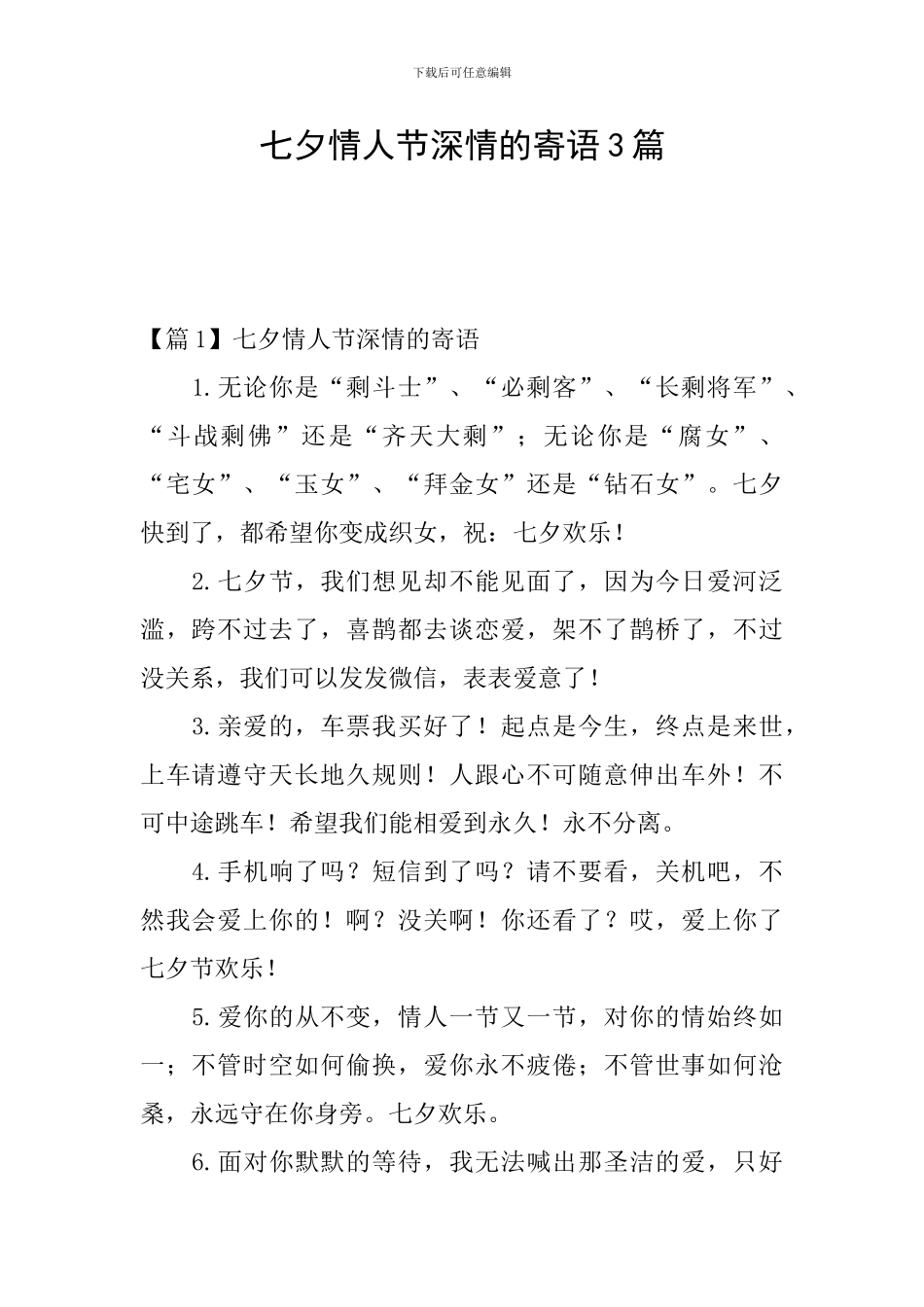 下载后可任意编辑

七夕情人节深情的寄语3篇

【篇1】七夕情人节深情的寄语

1.无论你是“剩斗士”、“必剩客”、“长剩将军”、“斗战剩佛”还是“齐天大剩”；无论你是“腐女”、“宅女”、“玉女”、“拜金女”还是“钻石女”。七夕快到了，都希望你变成织女，祝：七夕欢乐！

2.七夕节，我们想见却不能见面了，因为今日爱河泛滥，跨不过去了，喜鹊都去谈恋爱，架不了鹊桥了，不过没关系，我们可以发发微信，表表爱意了！

3.亲爱的，车票我买好了！起点是今生，终点是来世，上车请遵守天长地久规则！人跟心不可随意伸出车外！不可中途跳车！希望我们能相爱到永久！永不分离。

4.手机响了吗？短信到了吗？请不要看，关机吧，不然我会爱上你的！啊？没关啊！你还看了？哎，爱上你了七夕节欢乐！

5.爱你的从不变，情人一节又一节，对你的情始终如一；不管时空如何偷换，爱你永不疲倦；不管世事如何沧桑，永远守在你身旁。七夕欢乐。

6.面对你默默的等待，我无法喊出那圣洁的爱，只好